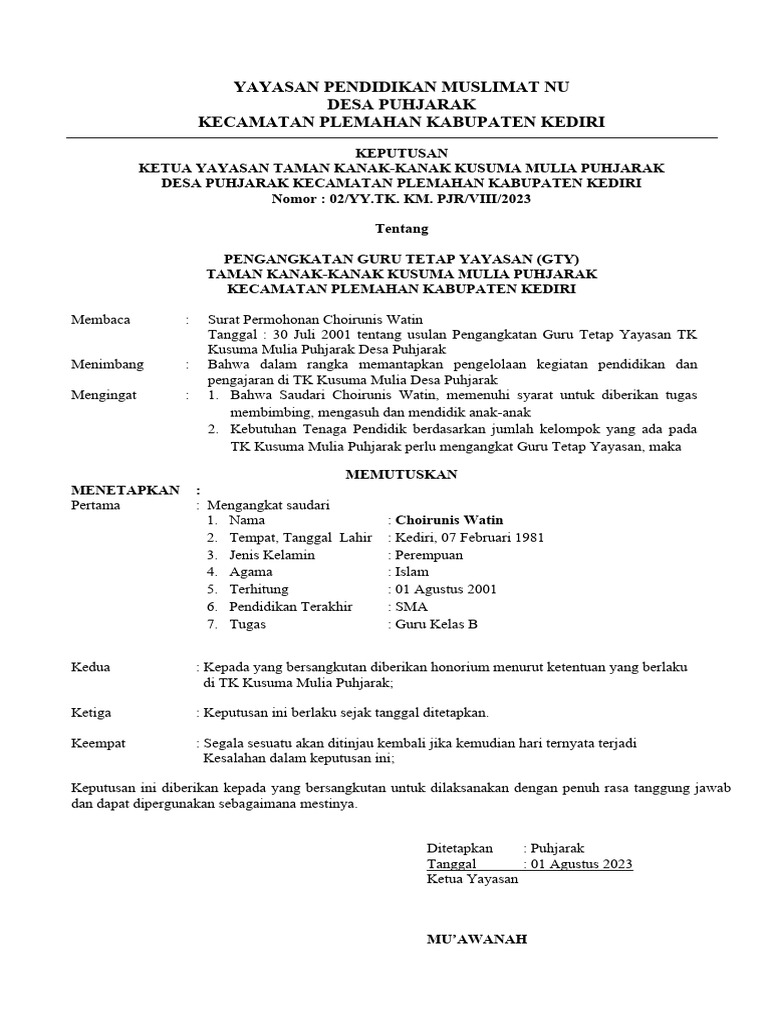 YAYASAN PENDIDIKAN MUSLIMAT NU
DESA PUHJARAK
KECAMATAN PLEMAHAN KABUPATEN KEDIRI

KEPUTUSAN
KETUA YAYASAN TAMAN KANAK-KANAK KUSUMA MULIA PUHJARAK
DESA PUHJARAK KECAMATAN PLEMAHAN KABUPATEN KEDIRI
Nomor : 02/YY.TK. KM. PJR/VIII/2023

Tentang

PENGANGKATAN GURU TETAP YAYASAN (GTY)
TAMAN KANAK-KANAK KUSUMA MULIA PUHJARAK
KECAMATAN PLEMAHAN KABUPATEN KEDIRI

Membaca : Surat Permohonan Choirunis Watin
Tanggal : 30 Juli 2001 tentang usulan Pengangkatan Guru Tetap Yayasan TK Kusuma Mulia Puhjarak Desa Puhjarak

Menimbang : Bahwa dalam rangka memantapkan pengelolaan kegiatan pendidikan dan pengajaran di TK Kusuma Mulia Desa Puhjarak

Mengingat : 1. Bahwa Saudari Choirunis Watin, memenuhi syarat untuk diberikan tugas membimbing, mengasuh dan mendidik anak-anak
2. Kebutuhan Tenaga Pendidik berdasarkan jumlah kelompok yang ada pada TK Kusuma Mulia Puhjarak perlu mengangkat Guru Tetap Yayasan, maka

MEMUTUSKAN

MENETAPKAN :
Pertama : Mengangkat saudari
1. Nama : Choirunis Watin
2. Tempat, Tanggal Lahir : Kediri, 07 Februari 1981
3. Jenis Kelamin : Perempuan
4. Agama : Islam
5. Terhitung : 01 Agustus 2001
6. Pendidikan Terakhir : SMA
7. Tugas : Guru Kelas B

Kedua : Kepada yang bersangkutan diberikan honorium menurut ketentuan yang berlaku di TK Kusuma Mulia Puhjarak;

Ketiga : Keputusan ini berlaku sejak tanggal ditetapkan.

Keempat : Segala sesuatu akan ditinjau kembali jika kemudian hari ternyata terjadi Kesalahan dalam keputusan ini;

Keputusan ini diberikan kepada yang bersangkutan untuk dilaksanakan dengan penuh rasa tanggung jawab dan dapat dipergunakan sebagaimana mestinya.

Ditetapkan : Puhjarak
Tanggal : 01 Agustus 2023
Ketua Yayasan

MU'AWANAH